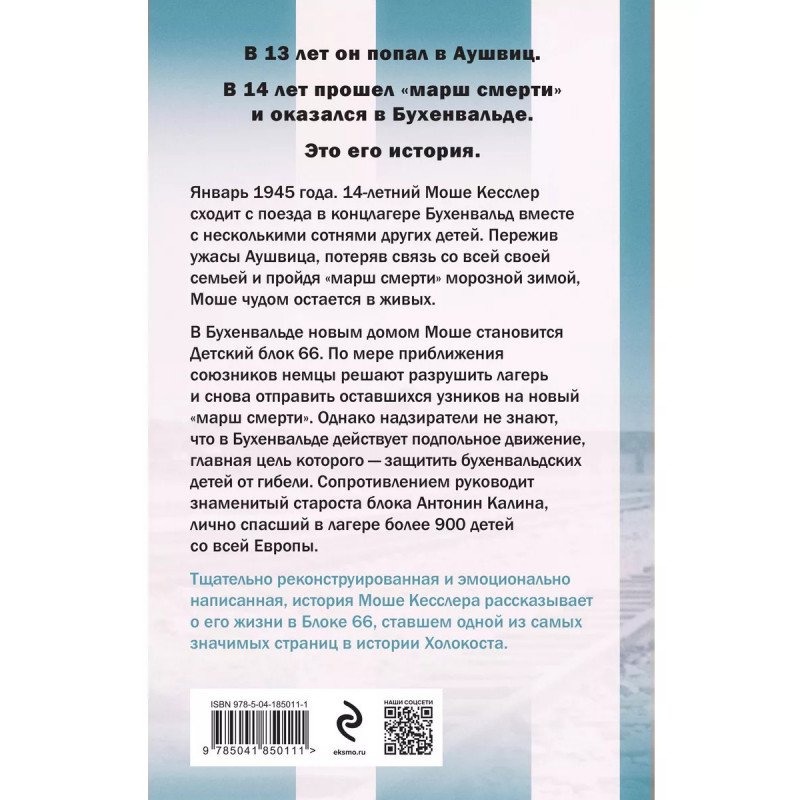 В 13 лет он попал в Аушвиц.

В 14 лет прошел «марш смерти» и оказался в Бухенвальде.

Это его история.

Январь 1945 года. 14-летний Моше Кесслер сходит с поезда в концлагере Бухенвальд вместе с несколькими сотнями других детей. Пережив ужасы Аушвица, потеряв связь со всей своей семьей и пройдя «марш смерти» морозной зимой, Моше чудом остается в живых.

В Бухенвальде новым домом Моше становится Детский блок 66. По мере приближения союзников немцы решают разрушить лагерь и снова отправить оставшихся узников на новый «марш смерти». Однако надзиратели не знают, что в Бухенвальде действует подпольное движение, главная цель которого — защитить бухенвальдских детей от гибели. Сопротивлением руководит знаменитый староста блока Антонин Калина, лично спасший в лагере более 900 детей со всей Европы.

Тщательно реконструированная и эмоционально написанная, история Моше Кесслера рассказывает о его жизни в Блоке 66, ставшем одной из самых значимых страниц в истории Холокоста.

ISBN 978-5-04-185011-1

9 785041 850111 >

eksmo.ru

НАШИ СОЦСЕТИ